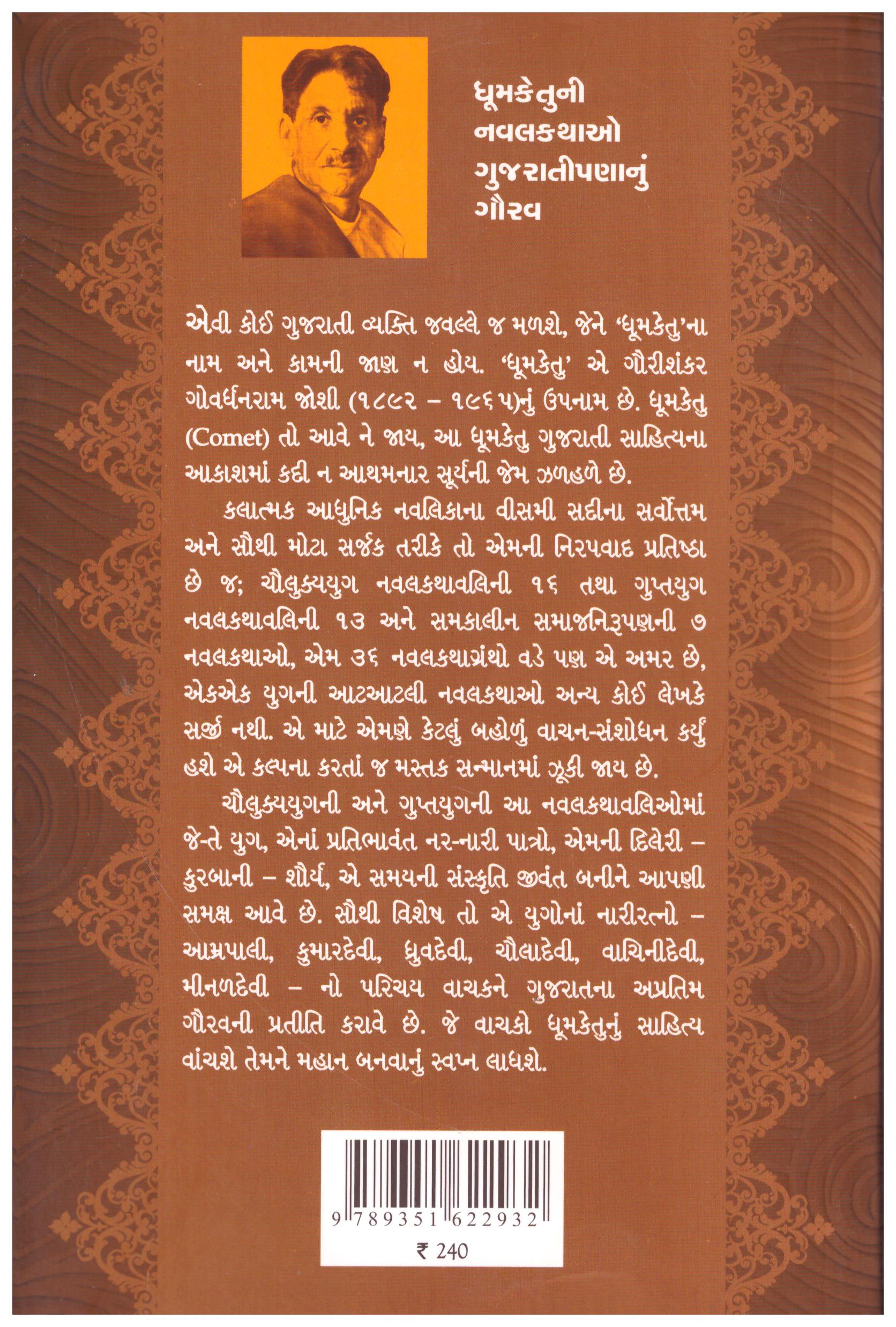 ધૂમકેતુની નવલકથાઓ ગુજરાતીપણાનું ગૌરવ

એવી કોઈ ગુજરાતી વ્યક્તિ જવલ્લે જ મળશે, જેને 'ધૂમકેતુ'ના નામ અને કામની જાણ ન હોય. 'ધૂમકેતુ' એ ગૌરીશંકર ગોવર્ધનરામ જોશી (૧૮૯૨ – ૧૯૬૫)નું ઉપનામ છે. ધૂમકેતુ (Comet) તો આવે ને જાય, આ ધૂમકેતુ ગુજરાતી સાહિત્યના આકાશમાં કદી ન આથમનાર સૂર્યની જેમ ઝળહળે છે.

કલાત્મક આધુનિક નવલિકાના વીસમી સદીના સર્વોત્તમ અને સૌથી મોટા સર્જક તરીકે તો એમની નિરપવાદ પ્રતિષ્ઠા છે જ; ચૌલુક્યયુગ નવલકથાવલિની ૧૬ તથા ગુપ્તયુગ નવલકથાવલિની ૧૩ અને સમકાલીન સમાજનિરૂપણની ૭ નવલકથાઓ, એમ ૩૬ નવલકથાગ્રંથો વડે પણ એ અમર છે, એકએક યુગની આટઆટલી નવલકથાઓ અન્ય કોઈ લેખકે સર્જી નથી. એ માટે એમણે કેટલું બહોળું વાચન-સંશોધન કર્યું હશે એ કલ્પના કરતાં જ મસ્તક સન્માનમાં ઝૂકી જાય છે.

ચૌલુક્યયુગની અને ગુપ્તયુગની આ નવલકથાવલિઓમાં જે-તે યુગ, એનાં પ્રતિભાવંત નર-નારી પાત્રો, એમની દિલેરી – કુરબાની – શૌર્ય, એ સમયની સંસ્કૃતિ જીવંત બનીને આપણી સમક્ષ આવે છે. સૌથી વિશેષ તો એ યુગોનાં નારીરત્નો – આમ્રપાલી, કુમારદેવી, ધ્રુવદેવી, ચૌલાદેવી, વાચિનીદેવી, મીનળદેવી – નો પરિચય વાચકને ગુજરાતના અપ્રતિમ ગૌરવની પ્રતીતિ કરાવે છે. જે વાચકો ધૂમકેતુનું સાહિત્ય વાંચશે તેમને મહાન બનવાનું સ્વપ્ન લાધશે.

9 789351 622932

₹ 240